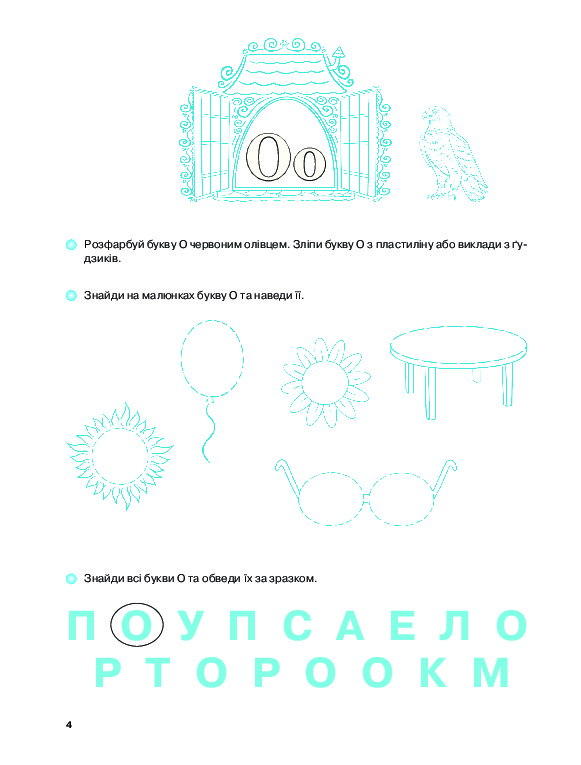 Оо

Розфарбуй букву О червоним олівцем. Зліпи букву О з пластиліну або виклади з ґудзиків.

Знайди на малюнках букву О та наведи її.

Знайди всі букви О та обведи їх за зразком.

П О У П С А Е Л О
Р Т О Р О О К М

4